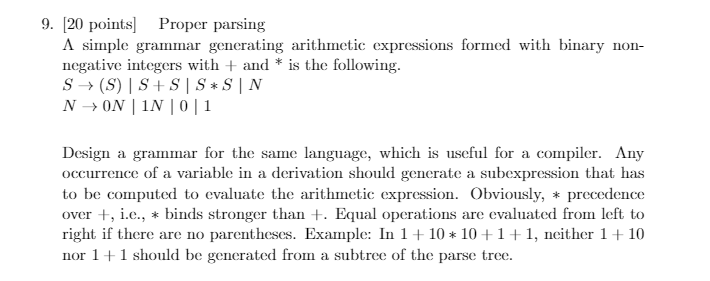 9. [20 points] Proper parsing

A simple grammar generating arithmetic expressions formed with binary non-negative integers with + and * is the following.

$S \to (S) \mid S + S \mid S * S \mid N$

$N \to 0N \mid 1N \mid 0 \mid 1$

Design a grammar for the same language, which is useful for a compiler. Any occurrence of a variable in a derivation should generate a subexpression that has to be computed to evaluate the arithmetic expression. Obviously, $*$ precedence over $+$, i.e., $*$ binds stronger than $+$. Equal operations are evaluated from left to right if there are no parentheses. Example: In $1 + 10 * 10 + 1 + 1$, neither $1 + 10$ nor $1 + 1$ should be generated from a subtree of the parse tree.